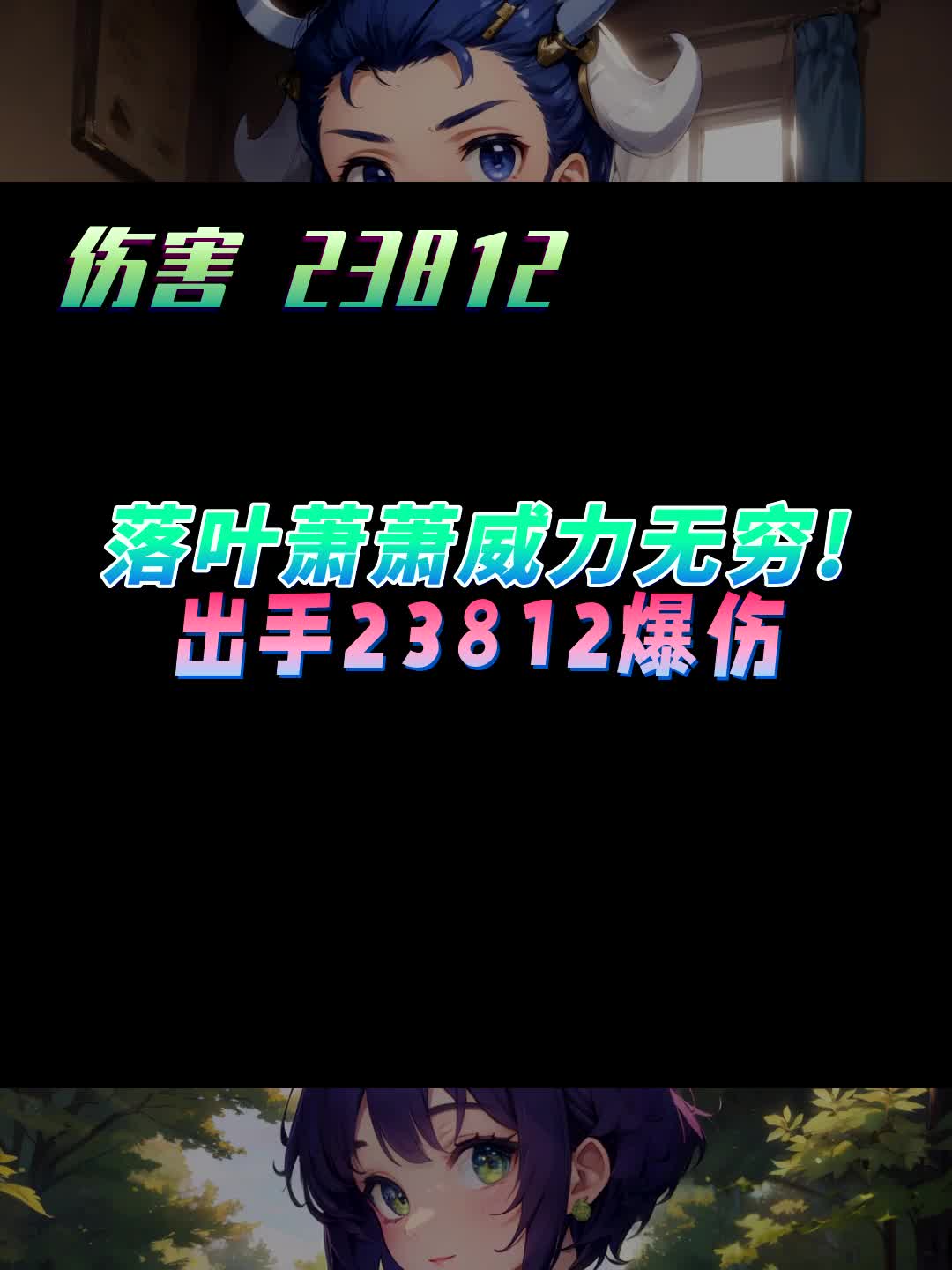 伤害 23812

落叶萧萧威力无穷!
出手23812爆伤